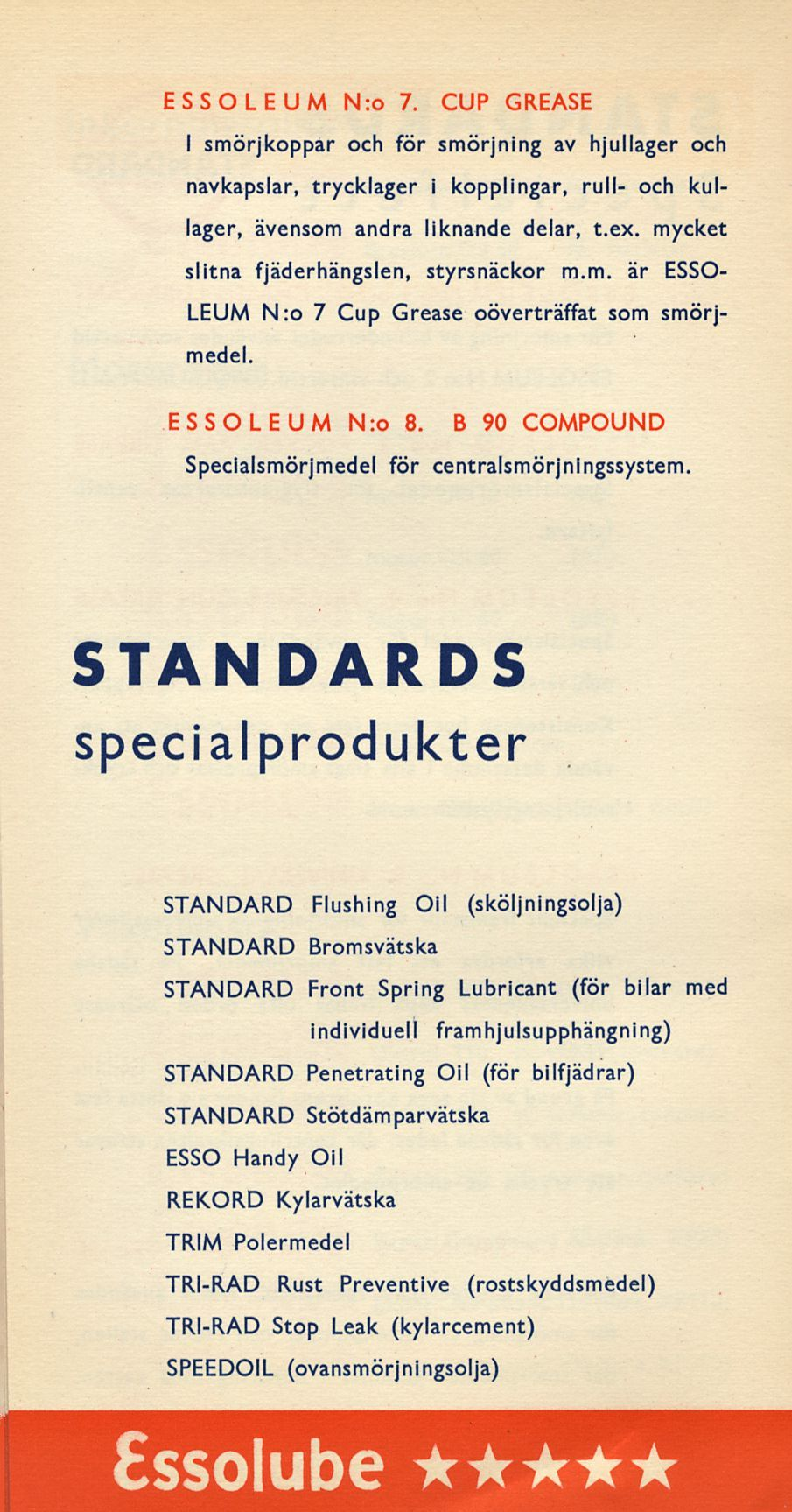 ESSOLEUM N:o 7. CUP GREASE

I smörjkoppar och för smörjning av hjullager och navkapslar, trycklager i kopplingar, rull- och kullager, ävensom andra liknande delar, t.ex. mycket slitna fjäderhängslen, styrsnäckor m.m. är ESSOLEUM N:o 7 Cup Grease oöverträffat som smörjmedel.

ESSOLEUM N:o 8. B 90 COMPOUND

Specialsmörjmedel för centralsmörjningssystem.

STANDARDS specialprodukter

STANDARD Flushing Oil (sköljningsolja)
STANDARD Bromsvätska
STANDARD Front Spring Lubricant (för bilar med individuell framhjulsupphängning)
STANDARD Penetrating Oil (för bilfjädrar)
STANDARD Stötdämparvätska
ESSO Handy Oil
REKORD Kylarvätska
TRIM Polermedel
TRI-RAD Rust Preventive (rostskyddsmedel)
TRI-RAD Stop Leak (kylarcement)
SPEEDOIL (ovansmörjningsolja)

Essolube ★★★★★